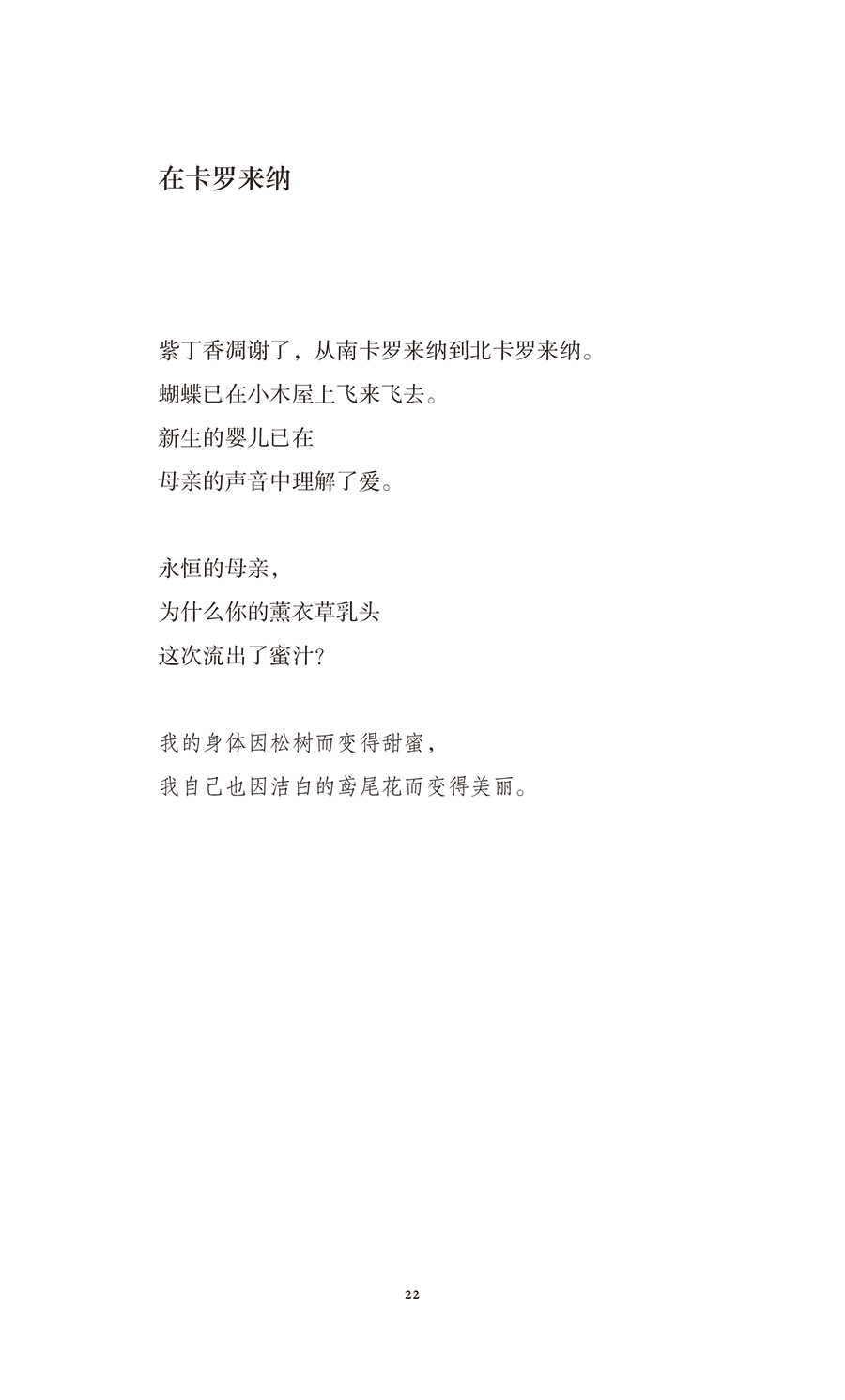 在卡罗来纳

紫丁香凋谢了，从南卡罗来纳到北卡罗来纳。
蝴蝶已在小木屋上飞来飞去。
新生的婴儿已在
母亲的声音中理解了爱。

永恒的母亲，
为什么你的薰衣草乳头
这次流出了蜜汁?

我的身体因松树而变得甜蜜，
我自己也因洁白的鸢尾花而变得美丽。

22